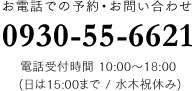 お電話での予約・お問い合わせ

0930-55-6621

電話受付時間 10:00～18:00
(日は15:00まで / 水木祝休み)